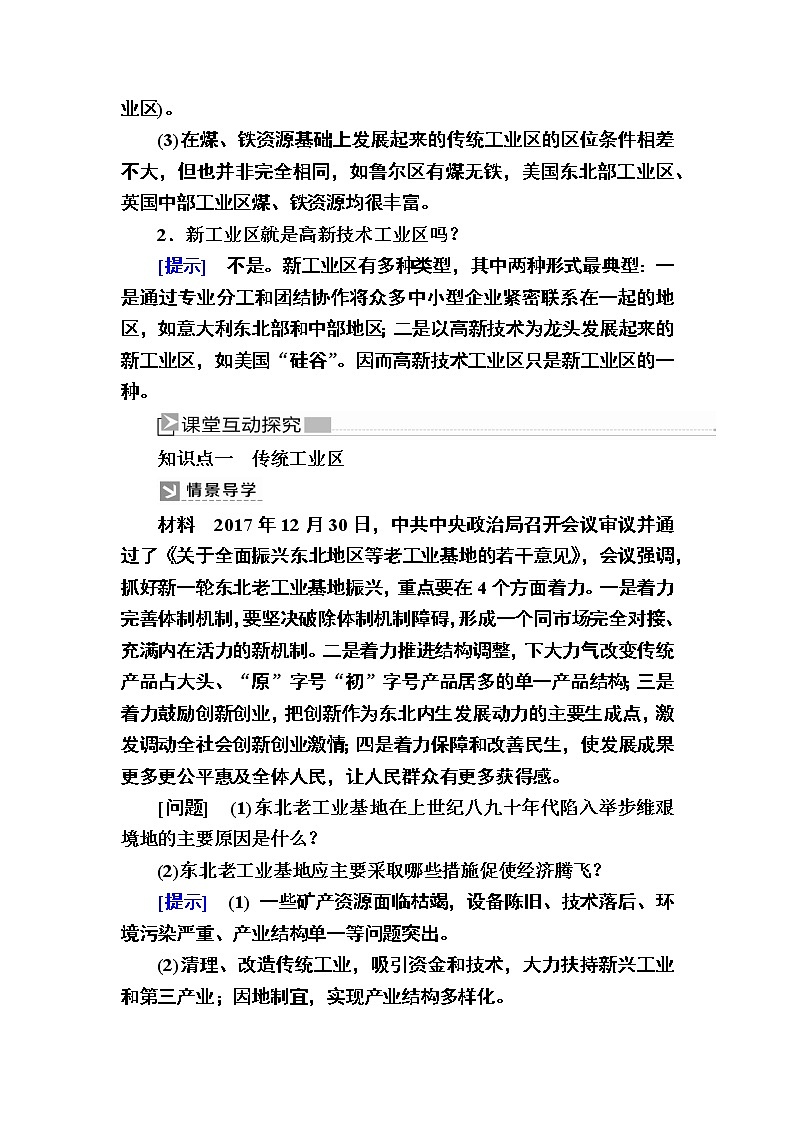 业区)。

(3)在煤、铁资源基础上发展起来的传统工业区的区位条件相差不大，但也并非完全相同，如鲁尔区有煤无铁，美国东北部工业区、英国中部工业区煤、铁资源均很丰富。

2．新工业区就是高新技术工业区吗？

[提示]　不是。新工业区有多种类型，其中两种形式最典型：一是通过专业分工和团结协作将众多中小型企业紧密联系在一起的地区，如意大利东北部和中部地区；二是以高新技术为龙头发展起来的新工业区，如美国“硅谷”。因而高新技术工业区只是新工业区的一种。

课堂互动探究

知识点一　传统工业区

情景导学

材料　2017年12月30日，中共中央政治局召开会议审议并通过了《关于全面振兴东北地区等老工业基地的若干意见》，会议强调，抓好新一轮东北老工业基地振兴，重点要在4个方面着力。一是着力完善体制机制，要坚决破除体制机制障碍，形成一个同市场完全对接、充满内在活力的新机制。二是着力推进结构调整，下大力气改变传统产品占大头、“原”字号“初”字号产品居多的单一产品结构；三是着力鼓励创新创业，把创新作为东北内生发展动力的主要生成点，激发调动全社会创新创业激情；四是着力保障和改善民生，使发展成果更多更公平惠及全体人民，让人民群众有更多获得感。

[问题]　(1)东北老工业基地在上世纪八九十年代陷入举步维艰境地的主要原因是什么？

(2)东北老工业基地应主要采取哪些措施促使经济腾飞？

[提示]　(1) 一些矿产资源面临枯竭，设备陈旧、技术落后、环境污染严重、产业结构单一等问题突出。

(2)清理、改造传统工业，吸引资金和技术，大力扶持新兴工业和第三产业；因地制宜，实现产业结构多样化。